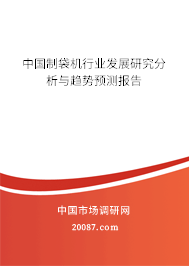 中国制袋机行业发展研究分析与趋势预测报告

中国市场调研网

20087.com